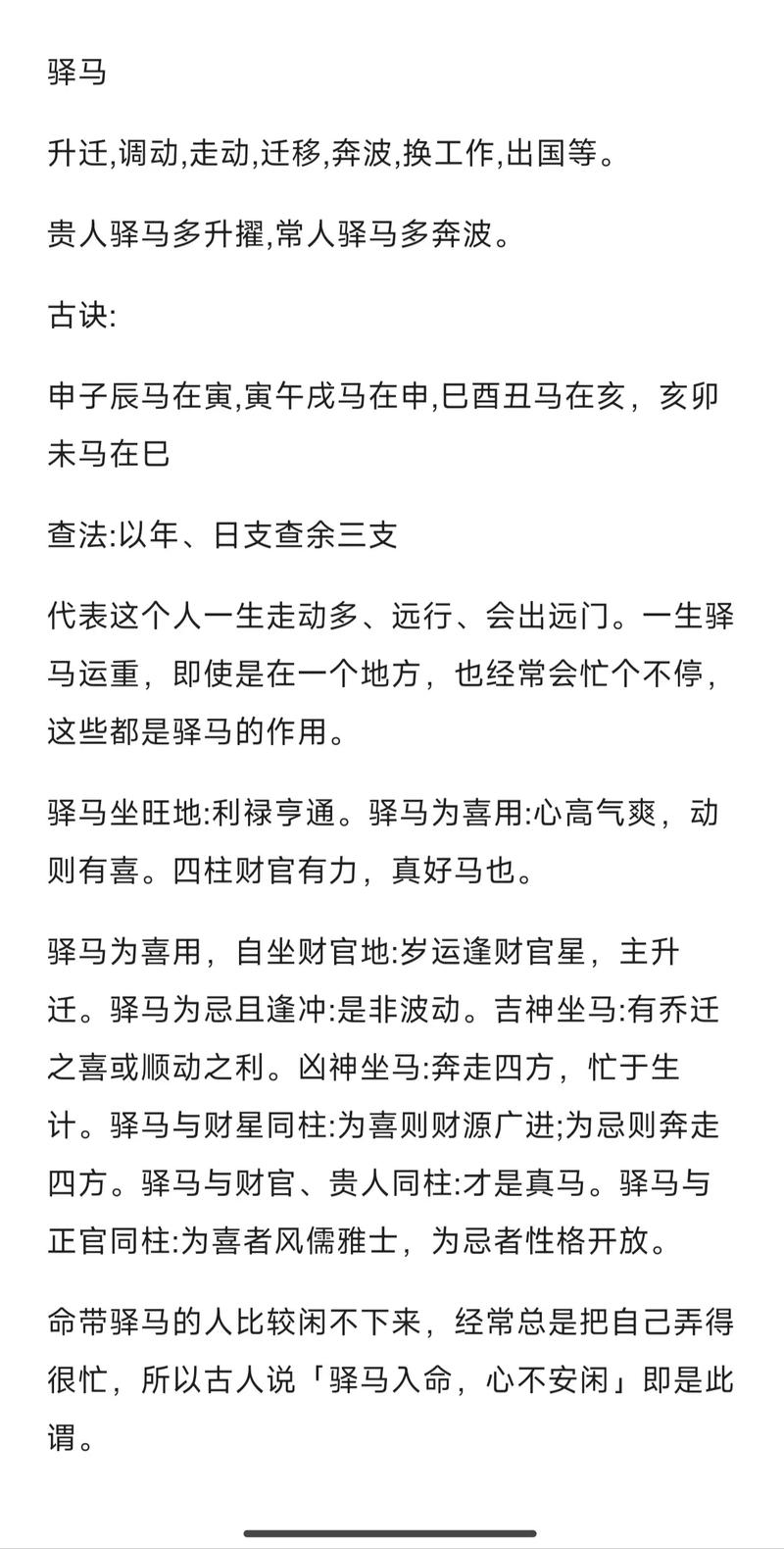 驿马

升迁,调动,走动,迁移,奔波,换工作,出国等。

贵人驿马多升擢,常人驿马多奔波。

古诀:

申子辰马在寅,寅午戌马在申,巳酉丑马在亥，亥卯未马在巳

查法:以年、日支查余三支

代表这个人一生走动多、远行、会出远门。一生驿马运重，即使是在一个地方，也经常会忙个不停，这些都是驿马的作用。

驿马坐旺地:利禄亨通。驿马为喜用:心高气爽，动则有喜。四柱财官有力，真好马也。

驿马为喜用，自坐财官地:岁运逢财官星，主升迁。驿马为忌且逢冲:是非波动。吉神坐马:有乔迁之喜或顺动之利。凶神坐马:奔走四方，忙于生计。驿马与财星同柱:为喜则财源广进;为忌则奔走四方。驿马与财官、贵人同柱:才是真马。驿马与正官同柱:为喜者风儒雅士，为忌者性格开放。

命带驿马的人比较闲不下来，经常总是把自己弄得很忙，所以古人说「驿马入命，心不安闲」即是此谓。